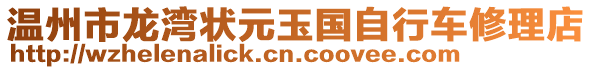 温州市龙湾状元玉国自行车修理店
http://wzhelenalick.cn.coovee.com